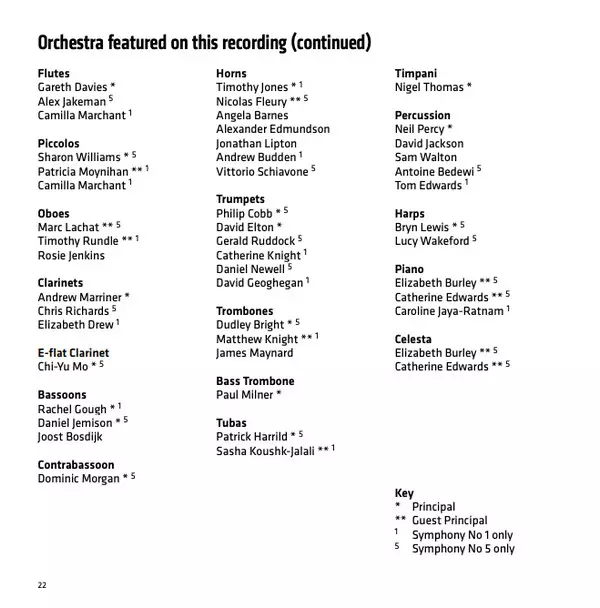 Orchestra featured on this recording (continued)

Flutes
Gareth Davies *
Alex Jakeman $^5$
Camilla Marchant $^1$

Piccolos
Sharon Williams * $^5$
Patricia Moynihan ** $^1$
Camilla Marchant $^1$

Oboes
Marc Lachat ** $^5$
Timothy Rundle ** $^1$
Rosie Jenkins

Clarinets
Andrew Marriner *
Chris Richards $^5$
Elizabeth Drew $^1$

E-flat Clarinet
Chi-Yu Mo * $^5$

Bassoons
Rachel Gough * $^1$
Daniel Jemison * $^5$
Joost Bosdijk

Contrabassoon
Dominic Morgan * $^5$

Horns
Timothy Jones * $^1$
Nicolas Fleury ** $^5$
Angela Barnes
Alexander Edmundson
Jonathan Lipton
Andrew Budden $^1$
Vittorio Schiavone $^5$

Trumpets
Philip Cobb * $^5$
David Elton *
Gerald Ruddock $^5$
Catherine Knight $^1$
Daniel Newell $^5$
David Geoghegan $^1$

Trombones
Dudley Bright * $^5$
Matthew Knight ** $^1$
James Maynard

Bass Trombone
Paul Milner *

Tubas
Patrick Harrild * $^5$
Sasha Koushk-Jalali ** $^1$

Timpani
Nigel Thomas *

Percussion
Neil Percy *
David Jackson
Sam Walton
Antoine Bedewi $^5$
Tom Edwards $^1$

Harps
Bryn Lewis * $^5$
Lucy Wakeford $^5$

Piano
Elizabeth Burley ** $^5$
Catherine Edwards ** $^5$
Caroline Jaya-Ratnam $^1$

Celesta
Elizabeth Burley ** $^5$
Catherine Edwards ** $^5$

Key
* Principal
** Guest Principal
$^1$ Symphony No 1 only
$^5$ Symphony No 5 only

22